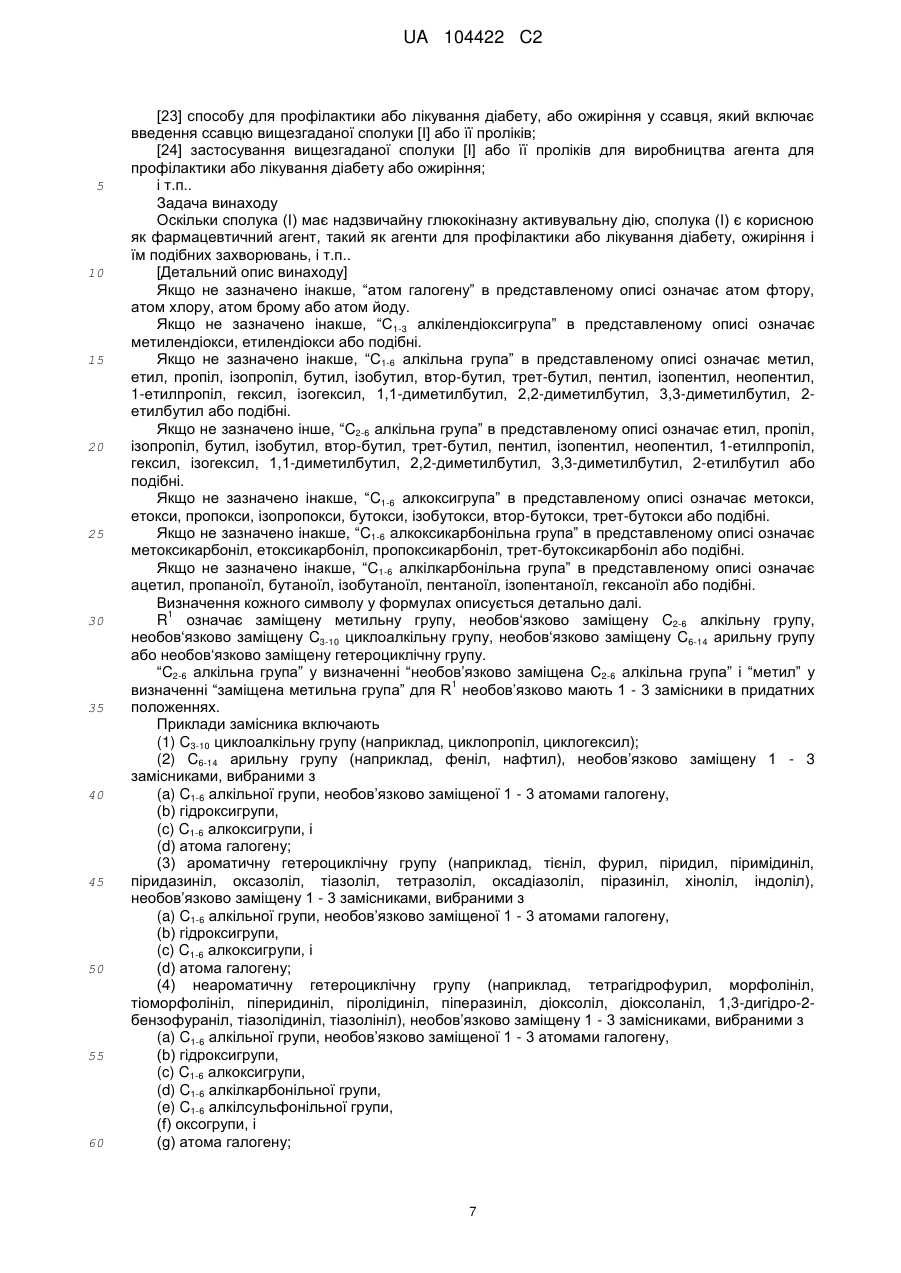 UA 104422 C2

[23] способу для профілактики або лікування діабету, або ожиріння у ссавця, який включає введення ссавцю вищезгаданої сполуки [I] або її проліків;

[24] застосування вищезгаданої сполуки [I] або її проліків для виробництва агента для профілактики або лікування діабету або ожиріння;

5 і т.п..

Задача винаходу

Оскільки сполука (I) має надзвичайну глюкокіназну активувальну дію, сполука (I) є корисною як фармацевтичний агент, такий як агенти для профілактики або лікування діабету, ожиріння і їм подібних захворювань, і т.п..

10 [Детальний опис винаходу]

Якщо не зазначено інакше, "атом галогену" в представленому описі означає атом фтору, атом хлору, атом брому або атом йоду.

Якщо не зазначено інакше, "$C_{1-3}$ алкілендіоксигрупа" в представленому описі означає метилендіокси, етилендіокси або подібні.

15 Якщо не зазначено інакше, "$C_{1-6}$ алкільна група" в представленому описі означає метил, етил, пропіл, ізопропіл, бутил, ізобутил, втор-бутил, трет-бутил, пентил, ізопентил, неопентил, 1-етилпропіл, гексил, ізогексил, 1,1-диметилбутил, 2,2-диметилбутил, 3,3-диметилбутил, 2-етилбутил або подібні.

Якщо не зазначено інше, "$C_{2-6}$ алкільна група" в представленому описі означає етил, пропіл, 20 ізопропіл, бутил, ізобутил, втор-бутил, трет-бутил, пентил, ізопентил, неопентил, 1-етилпропіл, гексил, ізогексил, 1,1-диметилбутил, 2,2-диметилбутил, 3,3-диметилбутил, 2-етилбутил або подібні.

Якщо не зазначено інакше, "$C_{1-6}$ алкоксигрупа" в представленому описі означає метокси, етокси, пропокси, ізопропокси, бутокси, ізобутокси, втор-бутокси, трет-бутокси або подібні.

25 Якщо не зазначено інакше, "$C_{1-6}$ алкоксикарбонільна група" в представленому описі означає метоксикарбоніл, етоксикарбоніл, пропоксикарбоніл, трет-бутоксикарбоніл або подібні.

Якщо не зазначено інакше, "$C_{1-6}$ алкілкарбонільна група" в представленому описі означає ацетил, пропаноїл, бутаноїл, ізобутаноїл, пентаноїл, ізопентаноїл, гексаноїл або подібні.

Визначення кожного символу у формулах описується детально далі.

30 $R^1$ означає заміщену метильну групу, необов'язково заміщену $C_{2-6}$ алкільну групу, необов'язково заміщену $C_{3-10}$ циклоалкільну групу, необов'язково заміщену $C_{6-14}$ арильну групу або необов'язково заміщену гетероциклічну групу.

"$C_{2-6}$ алкільна група" у визначенні "необов'язково заміщена $C_{2-6}$ алкільна група" і "метил" у визначенні "заміщена метильна група" для $R^1$ необов'язково мають 1 - 3 замісники в придатних 35 положеннях.

Приклади замісника включають

(1) $C_{3-10}$ циклоалкільну групу (наприклад, циклопропіл, циклогексил);

(2) $C_{6-14}$ арильну групу (наприклад, феніл, нафтил), необов'язково заміщену 1 - 3 замісниками, вибраними з

40 (a) $C_{1-6}$ алкільної групи, необов'язково заміщеної 1 - 3 атомами галогену,

(b) гідроксигрупи,

(c) $C_{1-6}$ алкоксигрупи, і

(d) атома галогену;

(3) ароматичну гетероциклічну групу (наприклад, тієніл, фурил, піридил, піримідиніл, 45 піридазиніл, оксазоліл, тіазоліл, тетразоліл, оксадіазоліл, піразиніл, хіноліл, індоліл), необов'язково заміщену 1 - 3 замісниками, вибраними з

(a) $C_{1-6}$ алкільної групи, необов'язково заміщеної 1 - 3 атомами галогену,

(b) гідроксигрупи,

(c) $C_{1-6}$ алкоксигрупи, і

50 (d) атома галогену;

(4) неароматичну гетероциклічну групу (наприклад, тетрагідрофурил, морфолініл, тіоморфолініл, піперидиніл, піролідиніл, піперазиніл, діоксоліл, діоксоланіл, 1,3-дигідро-2-бензофураніл, тіазолідиніл, тіазолініл), необов'язково заміщену 1 - 3 замісниками, вибраними з

(a) $C_{1-6}$ алкільної групи, необов'язково заміщеної 1 - 3 атомами галогену,

55 (b) гідроксигрупи,

(c) $C_{1-6}$ алкоксигрупи,

(d) $C_{1-6}$ алкілкарбонільної групи,

(e) $C_{1-6}$ алкілсульфонільної групи,

(f) оксогрупи, і

60 (g) атома галогену;

7